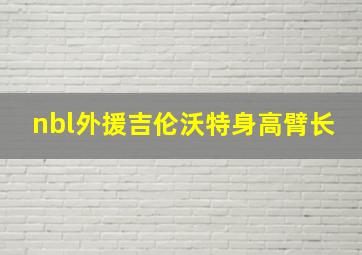 nbl外援吉伦沃特身高臂长